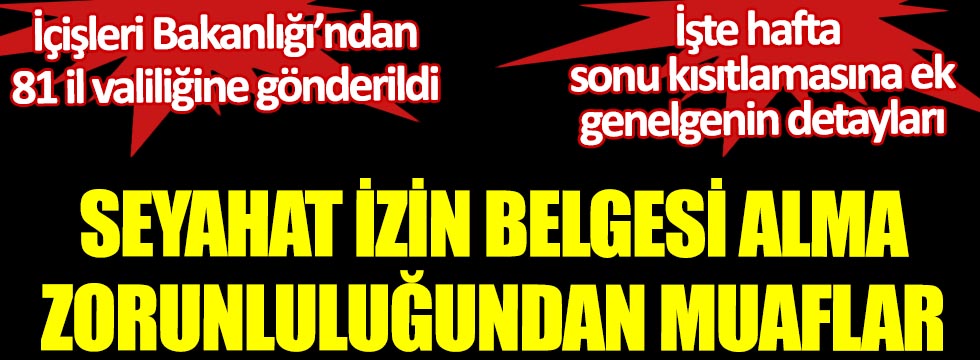 İçişleri Bakanlığı'ndan 81 il valiliğine gönderildi

İşte hafta sonu kısıtlamasına ek genelgenin detayları

SEYAHAT İZİN BELGESİ ALMA ZORUNLULUĞUNDAN MUAFLAR